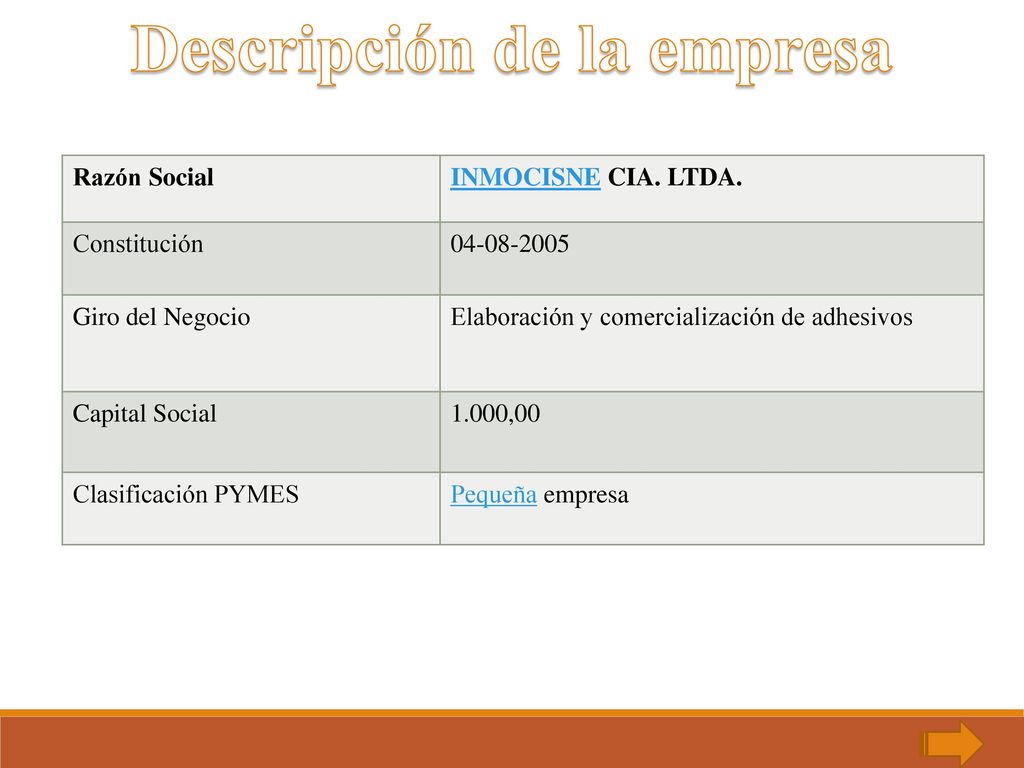 Descripción de la empresa

| Razón Social | INMOCISNE CIA. LTDA. |
|---|---|
| Constitución | 04-08-2005 |
| Giro del Negocio | Elaboración y comercialización de adhesivos |
| Capital Social | 1.000,00 |
| Clasificación PYMES | Pequeña empresa |